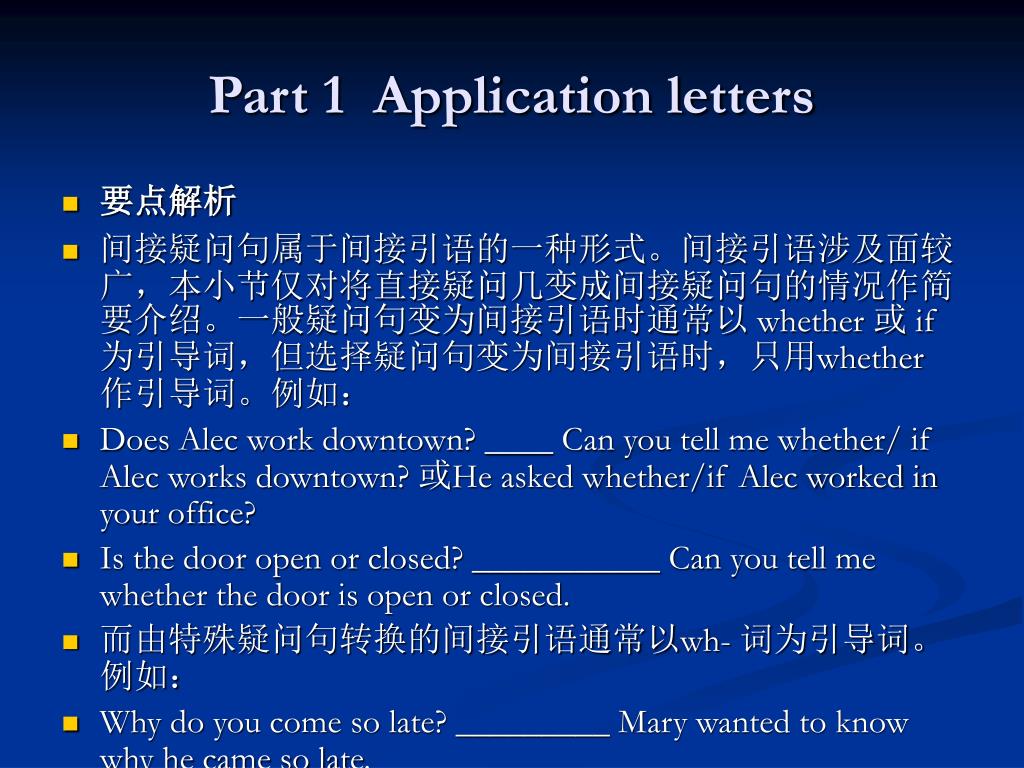 Part 1 Application letters

要点解析

间接疑问句属于间接引语的一种形式。间接引语涉及面较广，本小节仅对将直接疑问几变成间接疑问句的情况作简要介绍。一般疑问句变为间接引语时通常以 whether 或 if 为引导词，但选择疑问句变为间接引语时，只用whether 作引导词。例如：

Does Alec work downtown? ____ Can you tell me whether/ if Alec works downtown? 或He asked whether/if Alec worked in your office?

Is the door open or closed? ___________ Can you tell me whether the door is open or closed.

而由特殊疑问句转换的间接引语通常以wh- 词为引导词。例如：

Why do you come so late? _________ Mary wanted to know why he came so late.